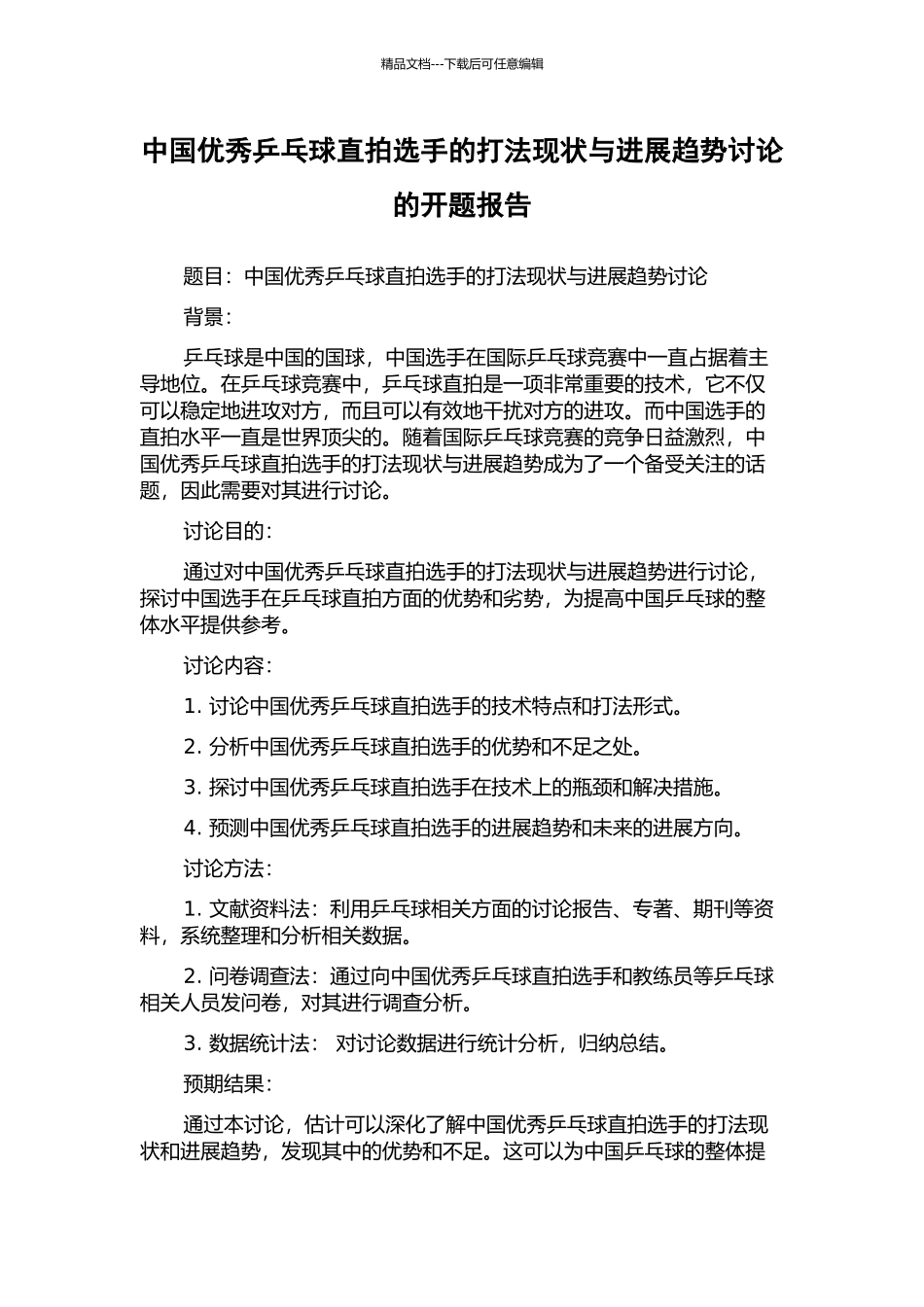 精品文档---下载后可任意编辑

中国优秀乒乓球直拍选手的打法现状与进展趋势讨论的开题报告

题目：中国优秀乒乓球直拍选手的打法现状与进展趋势讨论

背景：

乒乓球是中国的国球，中国选手在国际乒乓球竞赛中一直占据着主导地位。在乒乓球竞赛中，乒乓球直拍是一项非常重要的技术，它不仅可以稳定地进攻对方，而且可以有效地干扰对方的进攻。而中国选手的直拍水平一直是世界顶尖的。随着国际乒乓球竞赛的竞争日益激烈，中国优秀乒乓球直拍选手的打法现状与进展趋势成为了一个备受关注的话题，因此需要对其进行讨论。

讨论目的：

通过对中国优秀乒乓球直拍选手的打法现状与进展趋势进行讨论，探讨中国选手在乒乓球直拍方面的优势和劣势，为提高中国乒乓球的整体水平提供参考。

讨论内容：

1. 讨论中国优秀乒乓球直拍选手的技术特点和打法形式。

2. 分析中国优秀乒乓球直拍选手的优势和不足之处。

3. 探讨中国优秀乒乓球直拍选手在技术上的瓶颈和解决措施。

4. 预测中国优秀乒乓球直拍选手的进展趋势和未来的进展方向。

讨论方法：

1. 文献资料法：利用乒乓球相关方面的讨论报告、专著、期刊等资料，系统整理和分析相关数据。

2. 问卷调查法：通过向中国优秀乒乓球直拍选手和教练员等乒乓球相关人员发问卷，对其进行调查分析。

3. 数据统计法： 对讨论数据进行统计分析，归纳总结。

预期结果：

通过本讨论，估计可以深化了解中国优秀乒乓球直拍选手的打法现状和进展趋势，发现其中的优势和不足。这可以为中国乒乓球的整体提